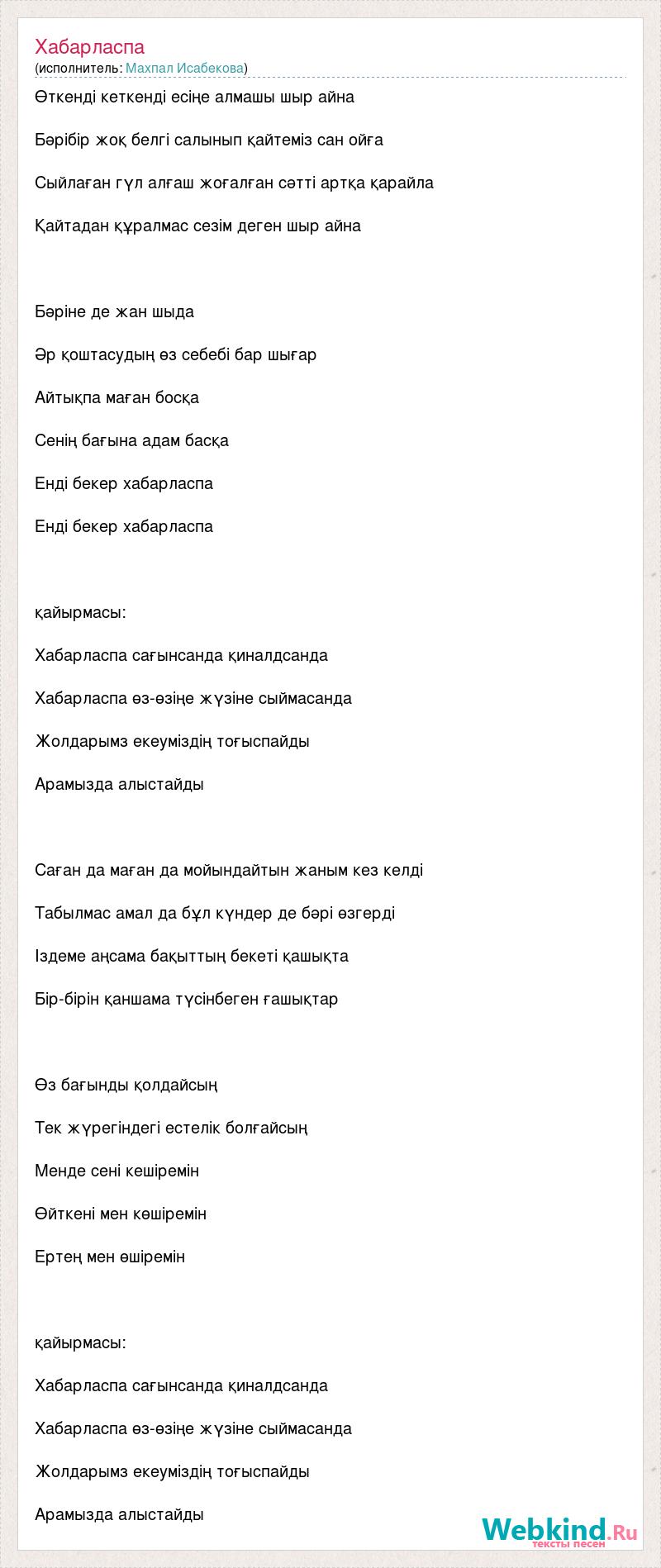 Хабарласпа
(исполнитель: Махпал Исабекова)

Өткенді кеткенді есіңе алмашы шыр айна

Бәрібір жоқ белгі салынып қайтеміз сан ойға

Сыйлаған гүл алғаш жоғалған сәтті артқа қарайла

Қайтадан құралмас сезім деген шыр айна

Бәріне де жан шыда

Әр қоштасудың өз себебі бар шығар

Айтықпа маған босқа

Сенің бағына адам басқа

Енді бекер хабарласпа

Енді бекер хабарласпа

қайырмасы:

Хабарласпа сағынсанда қиналдсанда

Хабарласпа өз-өзіңе жүзіне сыймасанда

Жолдарымз екеуміздің тоғыспайды

Арамызда алыстайды

Саған да маған да мойындайтын жаным кез келді

Табылмас амал да бұл күндер де бәрі өзгерді

Іздеме аңсама бақыттың бекеті қашықта

Бір-бірін қаншама түсінбеген ғашықтар

Өз бағынды қолдайсың

Тек жүрегіндегі естелік болғайсың

Менде сені кешіремін

Өйткені мен көшіремін

Ертең мен өшіремін

қайырмасы:

Хабарласпа сағынсанда қиналдсанда

Хабарласпа өз-өзіңе жүзіне сыймасанда

Жолдарымз екеуміздің тоғыспайды

Арамызда алыстайды

Webkind.Ru
тексты песен